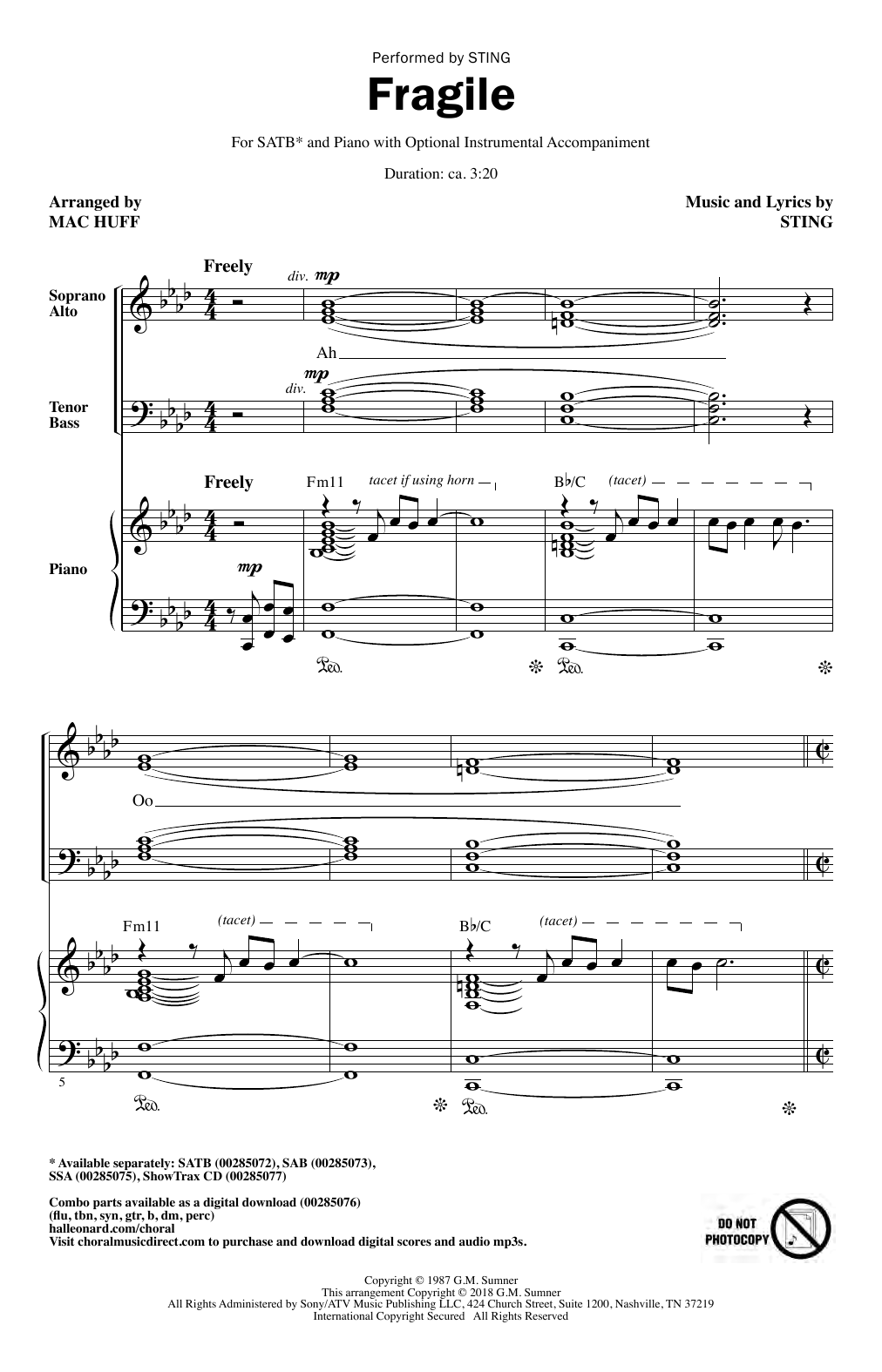 Performed by STING

Fragile

For SATB* and Piano with Optional Instrumental Accompaniment

Duration: ca. 3:20

Arranged by
MAC HUFF

Music and Lyrics by
STING

Freely

Soprano
Alto

div. mp

Ah

Tenor
Bass

div. mp

Freely

Fm11

tacet if using horn

B♭/C

(tacet)

Piano

mp

Ped.

Ped.

Oo

Fm11

(tacet)

B♭/C

(tacet)

5

Ped.

Ped.

* Available separately: SATB (00285072), SAB (00285073), SSA (00285075), ShowTrax CD (00285077)

Combo parts available as a digital download (00285076)
(flu, tbn, syn, gtr, b, dm, perc)
halleonard.com/choral
Visit choralmusicdirect.com to purchase and download digital scores and audio mp3s.

DO NOT PHOTOCOPY

Copyright © 1987 G.M. Sumner
This arrangement Copyright © 2018 G.M. Sumner
All Rights Administered by Sony/ATV Music Publishing LLC, 424 Church Street, Suite 1200, Nashville, TN 37219
International Copyright Secured All Rights Reserved